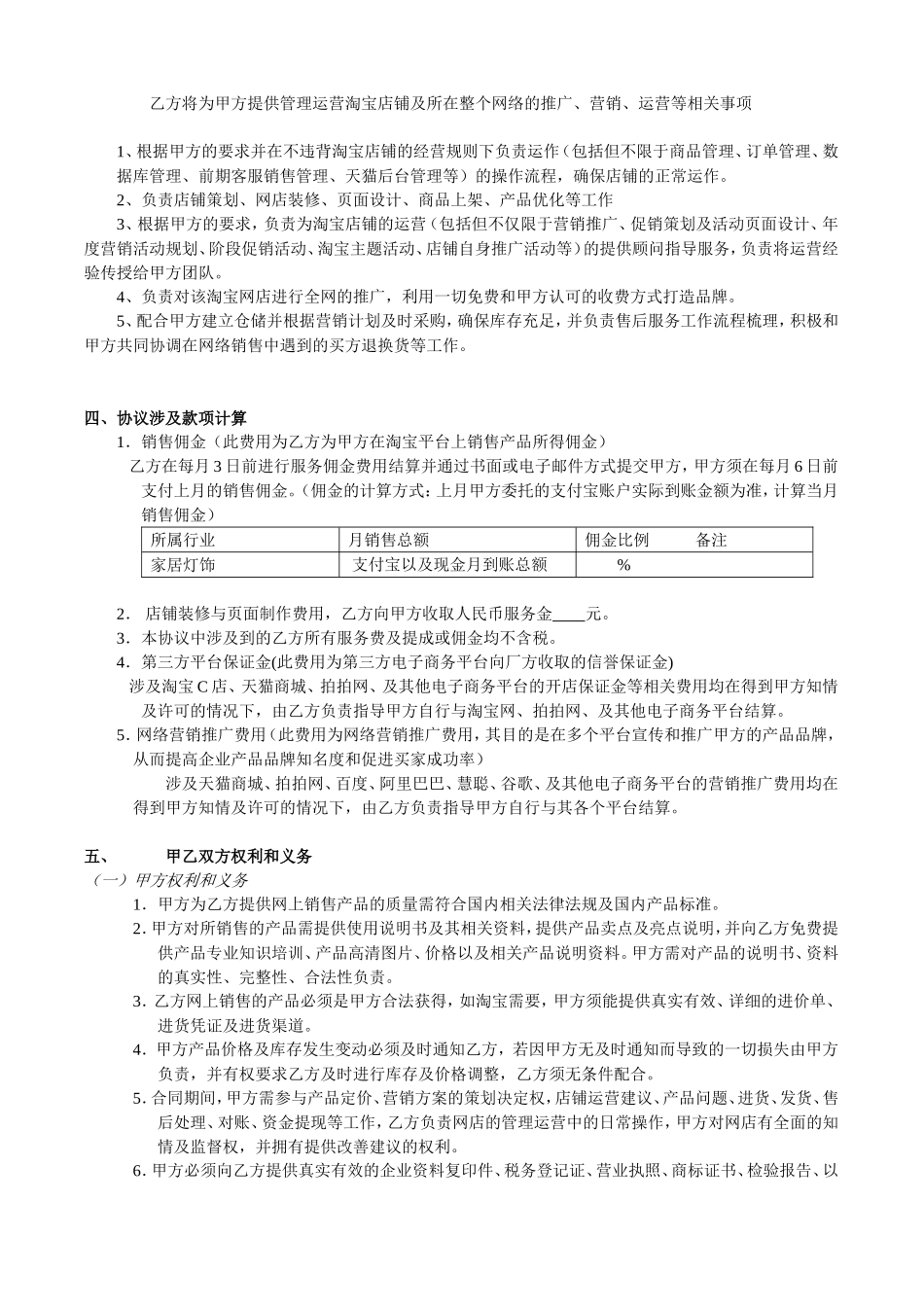 乙方将为甲方提供管理运营淘宝店铺及所在整个网络的推广、营销、运营等相关事项

1、根据甲方的要求并在不违背淘宝店铺的经营规则下负责运作（包括但不限于商品管理、订单管理、数据库管理、前期客服销售管理、天猫后台管理等）的操作流程，确保店铺的正常运作。

2、负责店铺策划、网店装修、页面设计、商品上架、产品优化等工作

3、根据甲方的要求，负责为淘宝店铺的运营（包括但不仅限于营销推广、促销策划及活动页面设计、年度营销活动规划、阶段促销活动、淘宝主题活动、店铺自身推广活动等）的提供顾问指导服务，负责将运营经验传授给甲方团队。

4、负责对该淘宝网店进行全网的推广，利用一切免费和甲方认可的收费方式打造品牌。

5、配合甲方建立仓储并根据营销计划及时采购，确保库存充足，并负责售后服务工作流程梳理，积极和甲方共同协调在网络销售中遇到的买方退换货等工作。

四、协议涉及款项计算

1. 销售佣金（此费用为乙方为甲方在淘宝平台上销售产品所得佣金）

乙方在每月3日前进行服务佣金费用结算并通过书面或电子邮件方式提交甲方，甲方须在每月6日前支付上月的销售佣金。（佣金的计算方式：上月甲方委托的支付宝账户实际到账金额为准，计算当月销售佣金）

| 所属行业 | 月销售总额 | 佣金比例 备注 |
|---|---|---|
| 家居灯饰 | 支付宝以及现金月到账总额 | % |

2. 店铺装修与页面制作费用，乙方向甲方收取人民币服务金____元。

3. 本协议中涉及到的乙方所有服务费及提成或佣金均不含税。

4. 第三方平台保证金(此费用为第三方电子商务平台向厂方收取的信誉保证金)

涉及淘宝C店、天猫商城、拍拍网、及其他电子商务平台的开店保证金等相关费用均在得到甲方知情及许可的情况下，由乙方负责指导甲方自行与淘宝网、拍拍网、及其他电子商务平台结算。

5. 网络营销推广费用（此费用为网络营销推广费用，其目的是在多个平台宣传和推广甲方的产品品牌，从而提高企业产品品牌知名度和促进买家成功率）

涉及天猫商城、拍拍网、百度、阿里巴巴、慧聪、谷歌、及其他电子商务平台的营销推广费用均在得到甲方知情及许可的情况下，由乙方负责指导甲方自行与其各个平台结算。

五、 甲乙双方权利和义务

（一）甲方权利和义务

1. 甲方为乙方提供网上销售产品的质量需符合国内相关法律法规及国内产品标准。

2. 甲方对所销售的产品需提供使用说明书及其相关资料，提供产品卖点及亮点说明，并向乙方免费提供产品专业知识培训、产品高清图片、价格以及相关产品说明资料。甲方需对产品的说明书、资料的真实性、完整性、合法性负责。

3. 乙方网上销售的产品必须是甲方合法获得，如淘宝需要，甲方须能提供真实有效、详细的进价单、进货凭证及进货渠道。

4. 甲方产品价格及库存发生变动必须及时通知乙方，若因甲方无及时通知而导致的一切损失由甲方负责，并有权要求乙方及时进行库存及价格调整，乙方须无条件配合。

5. 合同期间，甲方需参与产品定价、营销方案的策划决定权，店铺运营建议、产品问题、进货、发货、售后处理、对账、资金提现等工作，乙方负责网店的管理运营中的日常操作，甲方对网店有全面的知情及监督权，并拥有提供改善建议的权利。

6. 甲方必须向乙方提供真实有效的企业资料复印件、税务登记证、营业执照、商标证书、检验报告、以